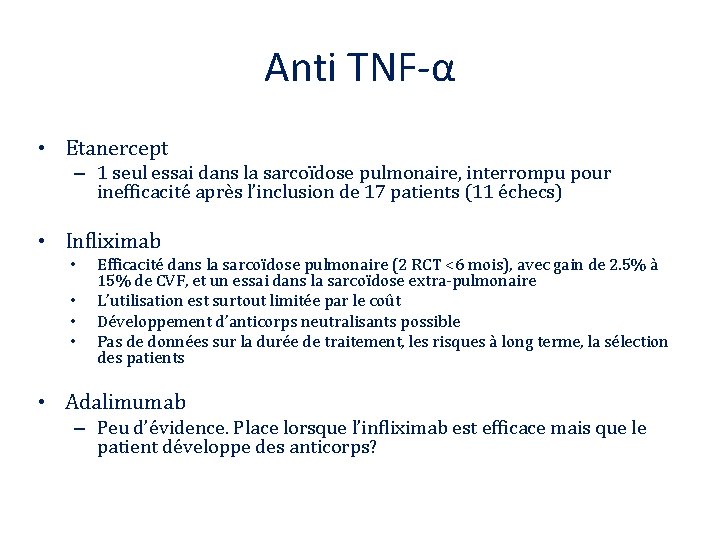 Anti TNF-α

• Etanercept
– 1 seul essai dans la sarcoïdose pulmonaire, interrompu pour inefficacité après l'inclusion de 17 patients (11 échecs)

• Infliximab
• Efficacité dans la sarcoïdose pulmonaire (2 RCT <6 mois), avec gain de 2.5% à 15% de CVF, et un essai dans la sarcoïdose extra-pulmonaire
• L'utilisation est surtout limitée par le coût
• Développement d'anticorps neutralisants possible
• Pas de données sur la durée de traitement, les risques à long terme, la sélection des patients

• Adalimumab
– Peu d'évidence. Place lorsque l'infliximab est efficace mais que le patient développe des anticorps?